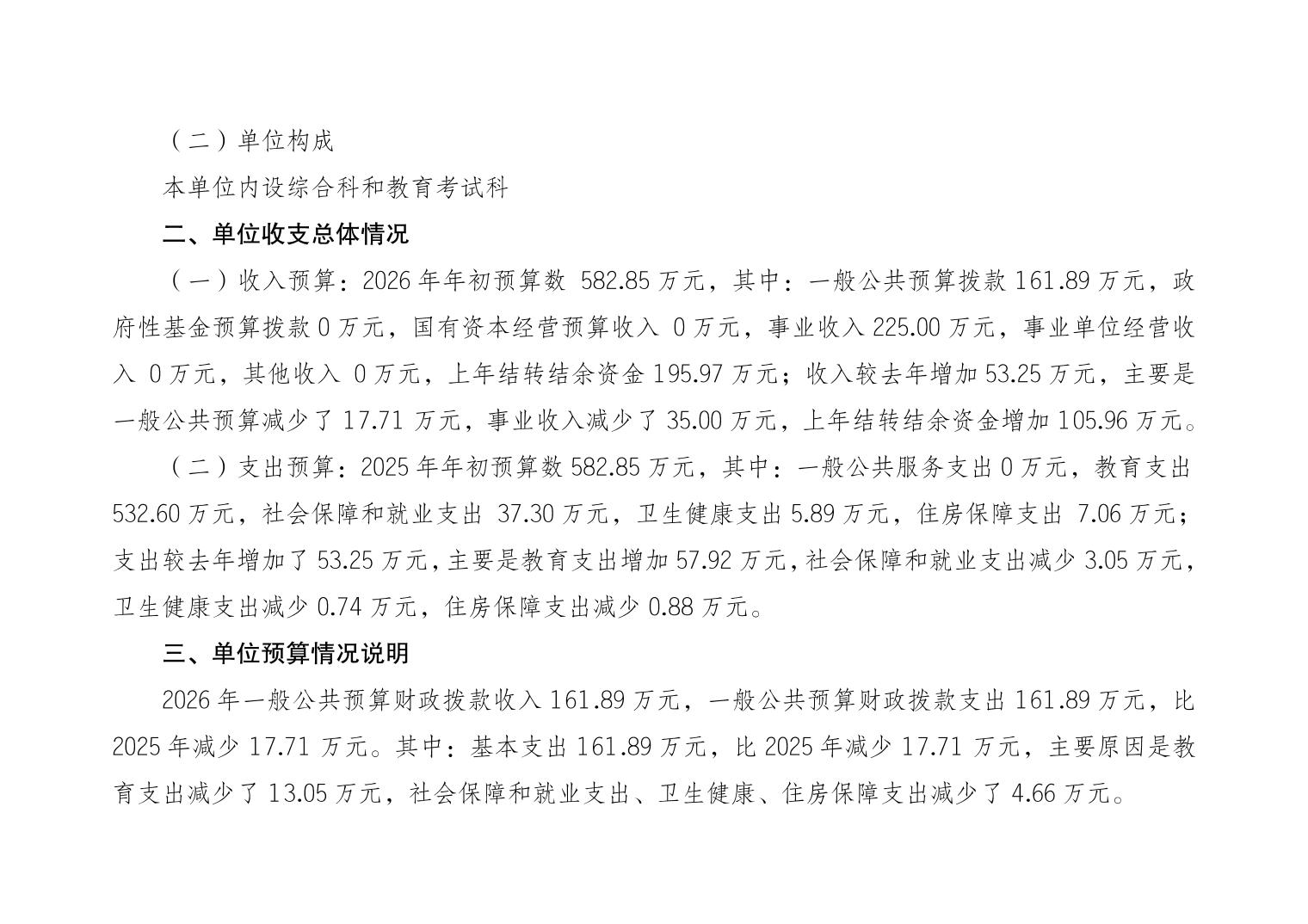 （二）单位构成

本单位内设综合科和教育考试科

二、单位收支总体情况

（一）收入预算：2026 年年初预算数 582.85 万元，其中：一般公共预算拨款 161.89 万元，政府性基金预算拨款 0 万元，国有资本经营预算收入 0 万元，事业收入 225.00 万元，事业单位经营收入 0 万元，其他收入 0 万元，上年结转结余资金 195.97 万元；收入较去年增加 53.25 万元，主要是一般公共预算减少了 17.71 万元，事业收入减少了 35.00 万元，上年结转结余资金增加 105.96 万元。

（二）支出预算：2025 年年初预算数 582.85 万元，其中：一般公共服务支出 0 万元，教育支出 532.60 万元，社会保障和就业支出 37.30 万元，卫生健康支出 5.89 万元，住房保障支出 7.06 万元；支出较去年增加了 53.25 万元，主要是教育支出增加 57.92 万元，社会保障和就业支出减少 3.05 万元，卫生健康支出减少 0.74 万元，住房保障支出减少 0.88 万元。

三、单位预算情况说明

2026 年一般公共预算财政拨款收入 161.89 万元，一般公共预算财政拨款支出 161.89 万元，比 2025 年减少 17.71 万元。其中：基本支出 161.89 万元，比 2025 年减少 17.71 万元，主要原因是教育支出减少了 13.05 万元，社会保障和就业支出、卫生健康、住房保障支出减少了 4.66 万元。